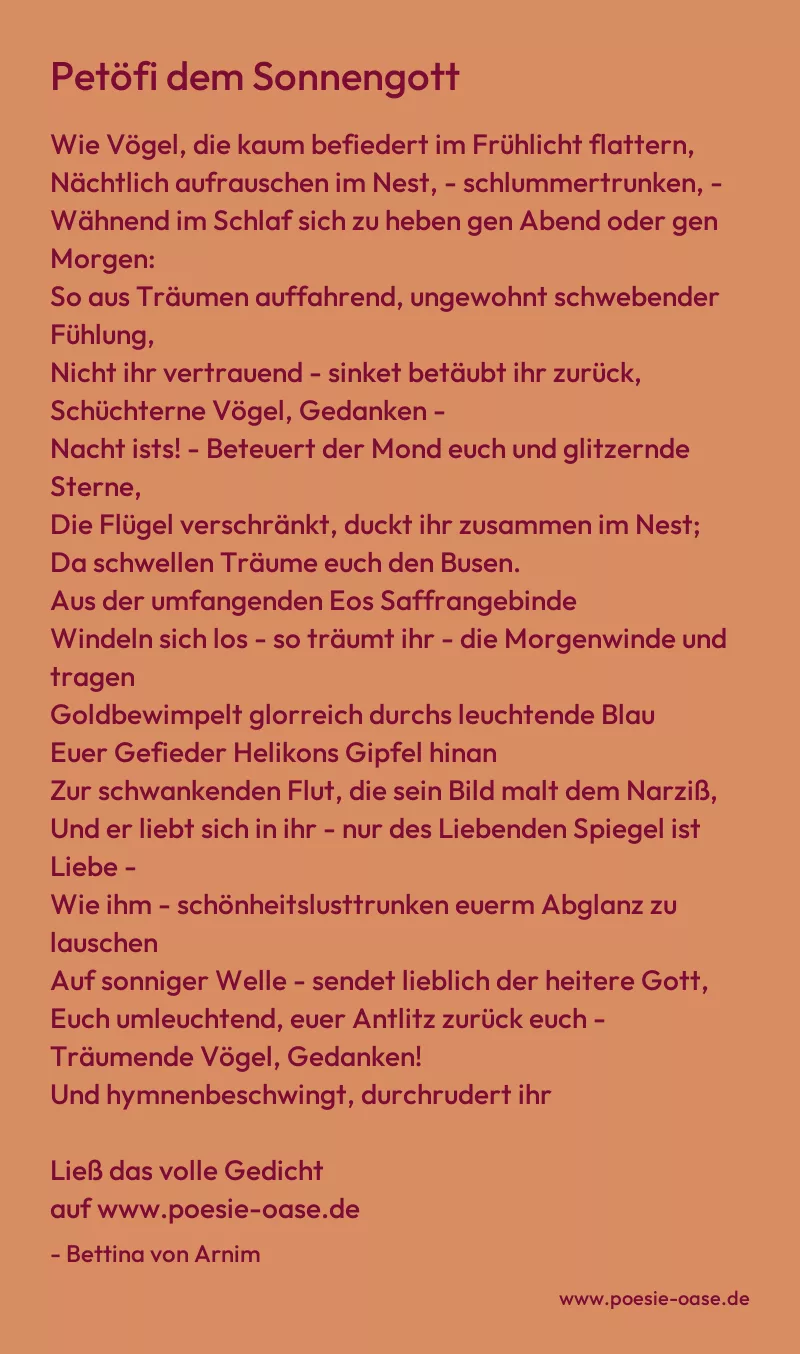 Petöfi dem Sonnengott

Wie Vögel, die kaum befiedert im Frühlicht flattern,
Nächtlich aufrauschen im Nest, - schlummertrunken, -
Wähnend im Schlaf sich zu heben gen Abend oder gen Morgen:
So aus Träumen auffahrend, ungewohnt schwebender Fühlung,
Nicht ihr vertrauend - sinket betäubt ihr zurück,
Schüchterne Vögel, Gedanken -
Nacht ists! - Beteuert der Mond euch und glitzernde Sterne,
Die Flügel verschränkt, duckt ihr zusammen im Nest;
Da schwellen Träume euch den Busen.
Aus der umfangenden Eos Saffrangebinde
Windeln sich los - so träumt ihr - die Morgenwinde und tragen
Goldbewimpelt glorreich durchs leuchtende Blau
Euer Gefieder Helikons Gipfel hinan
Zur schwankenden Flut, die sein Bild malt dem Narziß,
Und er liebt sich in ihr - nur des Liebenden Spiegel ist Liebe -
Wie ihm - schönheitslusttrunken euerm Abglanz zu lauschen
Auf sonniger Welle - sendet lieblich der heitere Gott,
Euch umleuchtend, euer Antlitz zurück euch -
Träumende Vögel, Gedanken!
Und hymnenbeschwingt, durchrudert ihr

Ließ das volle Gedicht
auf www.poesie-oase.de

- Bettina von Arnim

www.poesie-oase.de